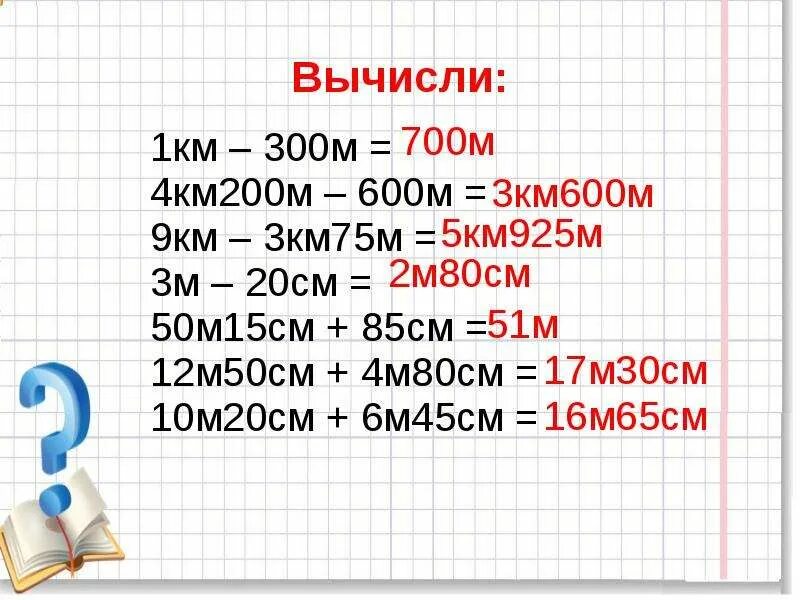 Вычисли:

1км – 300м = 700м
4км200м – 600м = 3км600м
9км – 3км75м = 5км925м
3м – 20см = 2м80см
50м15см + 85см = 51м
12м50см + 4м80см = 17м30см
10м20см + 6м45см = 16м65см